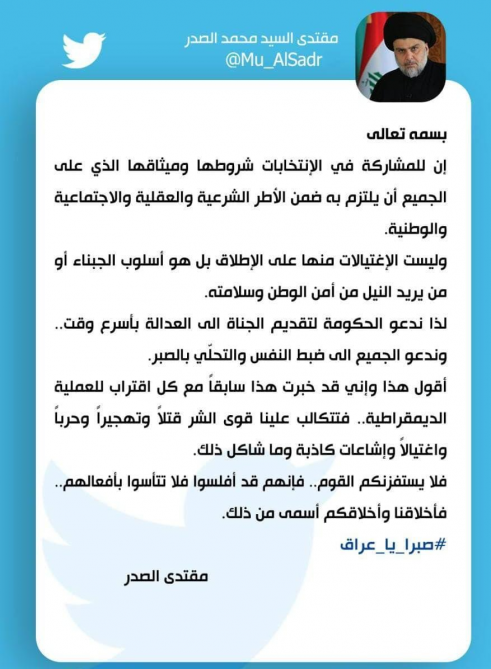 مقتدى السيد محمد الصدر
@Mu_AlSadr

بسمه تعالى
إن للمشاركة في الإنتخابات شروطها وميثاقها الذي على الجميع أن يلتزم به ضمن الأطر الشرعية والعقلية والاجتماعية والوطنية.
وليست الإغتيالات منها على الإطلاق بل هو أسلوب الجبناء أو من يريد النيل من أمن الوطن وسلامته.
لذا ندعو الحكومة لتقديم الجناة الى العدالة بأسرع وقت..
وندعو الجميع الى ضبط النفس والتحلّي بالصبر.
أقول هذا وإني قد خبرت هذا سابقاً مع كل اقتراب للعملية الديمقراطية.. فتتكالب علينا قوى الشر قتلاً وتهجيراً وحرباً واغتيالاً وإشاعات كاذبة وما شاكل ذلك.
فلا يستفزنكم القوم.. فإنهم قد أفلسوا فلا تتأسوا بأفعالهم..
فأخلاقنا وأخلاقكم أسمى من ذلك.
#صبرا_يا_عراق

مقتدى الصدر